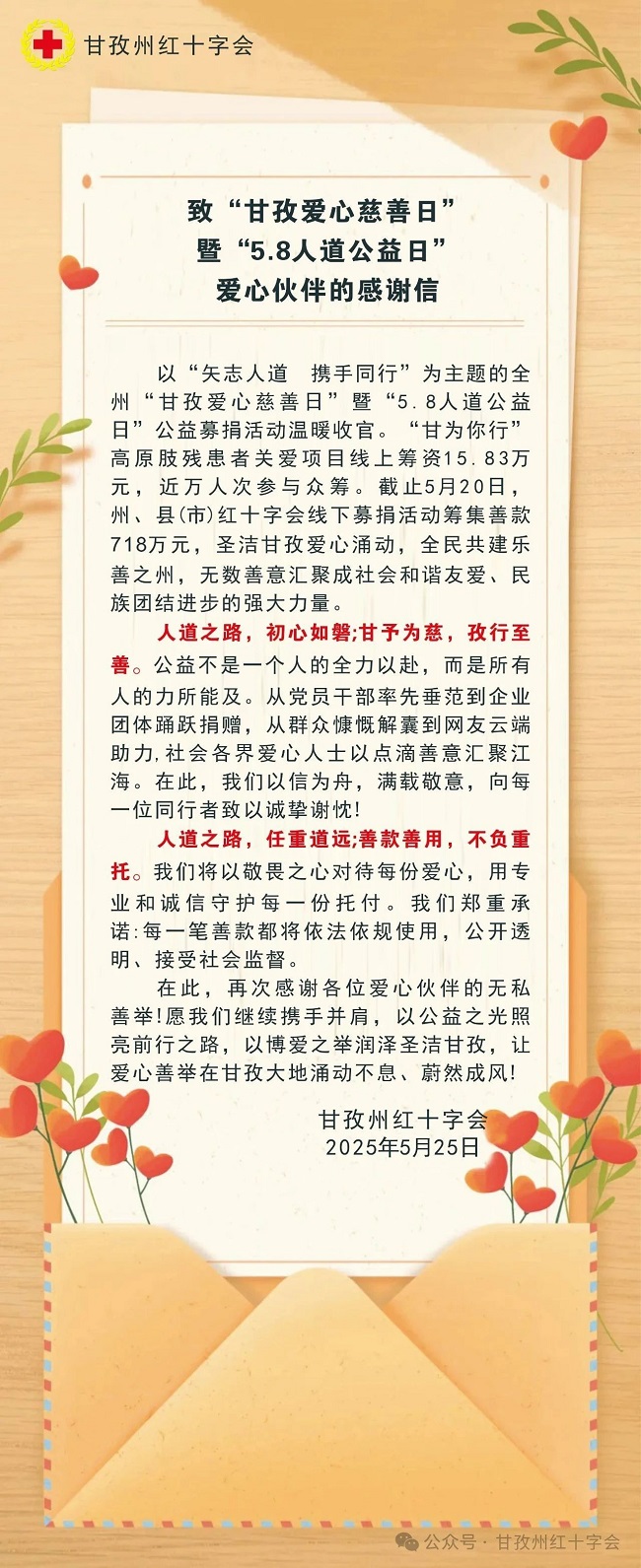 甘孜州红十字会

致“甘孜爱心慈善日”
暨“5.8人道公益日”
爱心伙伴的感谢信

以“矢志人道 携手同行”为主题的全州“甘孜爱心慈善日”暨“5.8人道公益日”公益募捐活动温暖收官。“甘为你行”高原肢残患者关爱项目线上筹资15.83万元，近万人次参与众筹。截止5月20日，州、县(市)红十字会线下募捐活动筹集善款718万元，圣洁甘孜爱心涌动，全民共建乐善之州，无数善意汇聚成社会和谐友爱、民族团结进步的强大力量。

人道之路，初心如磐;甘予为慈，孜行至善。公益不是一个人的全力以赴，而是所有人的力所能及。从党员干部率先垂范到企业团体踊跃捐赠，从群众慷慨解囊到网友云端助力,社会各界爱心人士以点滴善意汇聚江海。在此，我们以信为舟，满载敬意，向每一位同行者致以诚挚谢忱!

人道之路，任重道远;善款善用，不负重托。我们将以敬畏之心对待每份爱心，用专业和诚信守护每一份托付。我们郑重承诺:每一笔善款都将依法依规使用，公开透明、接受社会监督。

在此，再次感谢各位爱心伙伴的无私善举!愿我们继续携手并肩，以公益之光照亮前行之路，以博爱之举润泽圣洁甘孜，让爱心善举在甘孜大地涌动不息、蔚然成风!

甘孜州红十字会
2025年5月25日

公众号 · 甘孜州红十字会